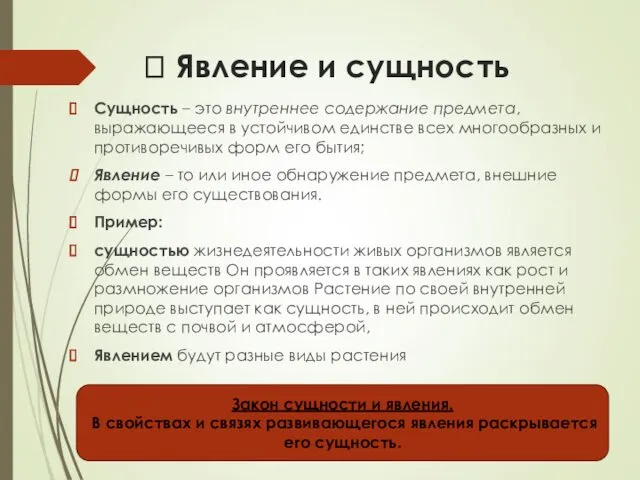 Явление и сущность

Сущность – это внутреннее содержание предмета, выражающееся в устойчивом единстве всех многообразных и противоречивых форм его бытия;

Явление – то или иное обнаружение предмета, внешние формы его существования.

Пример:

сущностью жизнедеятельности живых организмов является обмен веществ Он проявляется в таких явлениях как рост и размножение организмов Растение по своей внутренней природе выступает как сущность, в ней происходит обмен веществ с почвой и атмосферой,

Явлением будут разные виды растения

Закон сущности и явления.
В свойствах и связях развивающегося явления раскрывается его сущность.